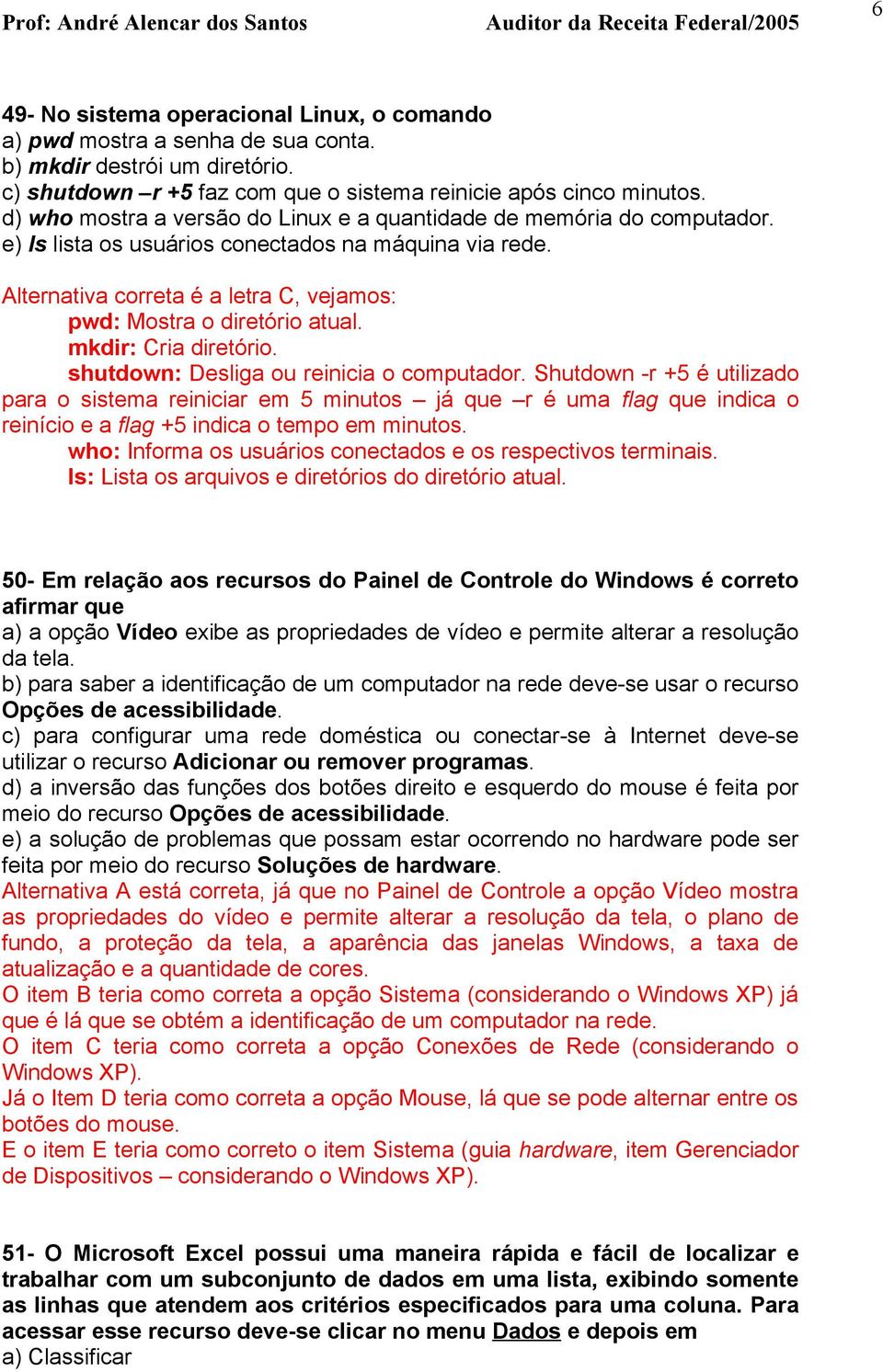 Prof: André Alencar dos Santos Auditor da Receita Federal/2005 6

49- No sistema operacional Linux, o comando
a) pwd mostra a senha de sua conta.
b) mkdir destrói um diretório.
c) shutdown –r +5 faz com que o sistema reinicie após cinco minutos.
d) who mostra a versão do Linux e a quantidade de memória do computador.
e) ls lista os usuários conectados na máquina via rede.

Alternativa correta é a letra C, vejamos:
pwd: Mostra o diretório atual.
mkdir: Cria diretório.
shutdown: Desliga ou reinicia o computador. Shutdown -r +5 é utilizado para o sistema reiniciar em 5 minutos – já que –r é uma flag que indica o reinício e a flag +5 indica o tempo em minutos.
who: Informa os usuários conectados e os respectivos terminais.
ls: Lista os arquivos e diretórios do diretório atual.

50- Em relação aos recursos do Painel de Controle do Windows é correto afirmar que
a) a opção Vídeo exibe as propriedades de vídeo e permite alterar a resolução da tela.
b) para saber a identificação de um computador na rede deve-se usar o recurso Opções de acessibilidade.
c) para configurar uma rede doméstica ou conectar-se à Internet deve-se utilizar o recurso Adicionar ou remover programas.
d) a inversão das funções dos botões direito e esquerdo do mouse é feita por meio do recurso Opções de acessibilidade.
e) a solução de problemas que possam estar ocorrendo no hardware pode ser feita por meio do recurso Soluções de hardware.
Alternativa A está correta, já que no Painel de Controle a opção Vídeo mostra as propriedades do vídeo e permite alterar a resolução da tela, o plano de fundo, a proteção da tela, a aparência das janelas Windows, a taxa de atualização e a quantidade de cores.
O item B teria como correta a opção Sistema (considerando o Windows XP) já que é lá que se obtém a identificação de um computador na rede.
O item C teria como correta a opção Conexões de Rede (considerando o Windows XP).
Já o Item D teria como correta a opção Mouse, lá que se pode alternar entre os botões do mouse.
E o item E teria como correto o item Sistema (guia hardware, item Gerenciador de Dispositivos – considerando o Windows XP).

51- O Microsoft Excel possui uma maneira rápida e fácil de localizar e trabalhar com um subconjunto de dados em uma lista, exibindo somente as linhas que atendem aos critérios especificados para uma coluna. Para acessar esse recurso deve-se clicar no menu Dados e depois em
a) Classificar